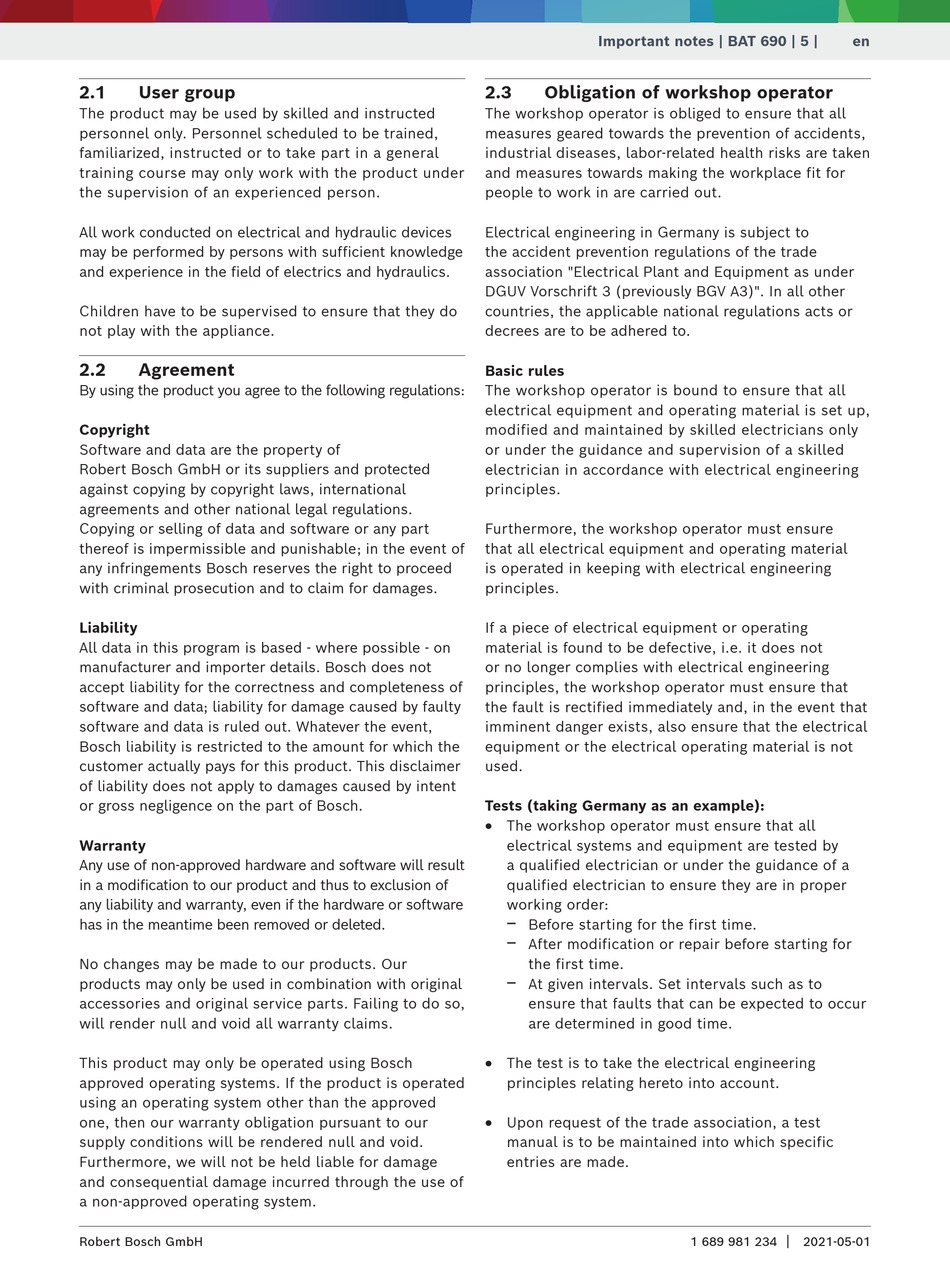 Important notes | BAT 690 | 5 | en

2.1 User group
The product may be used by skilled and instructed personnel only. Personnel scheduled to be trained, familiarized, instructed or to take part in a general training course may only work with the product under the supervision of an experienced person.

All work conducted on electrical and hydraulic devices may be performed by persons with sufficient knowledge and experience in the field of electrics and hydraulics.

Children have to be supervised to ensure that they do not play with the appliance.

2.2 Agreement
By using the product you agree to the following regulations:

Copyright
Software and data are the property of Robert Bosch GmbH or its suppliers and protected against copying by copyright laws, international agreements and other national legal regulations. Copying or selling of data and software or any part thereof is impermissible and punishable; in the event of any infringements Bosch reserves the right to proceed with criminal prosecution and to claim for damages.

Liability
All data in this program is based - where possible - on manufacturer and importer details. Bosch does not accept liability for the correctness and completeness of software and data; liability for damage caused by faulty software and data is ruled out. Whatever the event, Bosch liability is restricted to the amount for which the customer actually pays for this product. This disclaimer of liability does not apply to damages caused by intent or gross negligence on the part of Bosch.

Warranty
Any use of non-approved hardware and software will result in a modification to our product and thus to exclusion of any liability and warranty, even if the hardware or software has in the meantime been removed or deleted.

No changes may be made to our products. Our products may only be used in combination with original accessories and original service parts. Failing to do so, will render null and void all warranty claims.

This product may only be operated using Bosch approved operating systems. If the product is operated using an operating system other than the approved one, then our warranty obligation pursuant to our supply conditions will be rendered null and void. Furthermore, we will not be held liable for damage and consequential damage incurred through the use of a non-approved operating system.

2.3 Obligation of workshop operator
The workshop operator is obliged to ensure that all measures geared towards the prevention of accidents, industrial diseases, labor-related health risks are taken and measures towards making the workplace fit for people to work in are carried out.

Electrical engineering in Germany is subject to the accident prevention regulations of the trade association "Electrical Plant and Equipment as under DGUV Vorschrift 3 (previously BGV A3)". In all other countries, the applicable national regulations acts or decrees are to be adhered to.

Basic rules
The workshop operator is bound to ensure that all electrical equipment and operating material is set up, modified and maintained by skilled electricians only or under the guidance and supervision of a skilled electrician in accordance with electrical engineering principles.

Furthermore, the workshop operator must ensure that all electrical equipment and operating material is operated in keeping with electrical engineering principles.

If a piece of electrical equipment or operating material is found to be defective, i.e. it does not or no longer complies with electrical engineering principles, the workshop operator must ensure that the fault is rectified immediately and, in the event that imminent danger exists, also ensure that the electrical equipment or the electrical operating material is not used.

Tests (taking Germany as an example):
• The workshop operator must ensure that all electrical systems and equipment are tested by a qualified electrician or under the guidance of a qualified electrician to ensure they are in proper working order:
– Before starting for the first time.
– After modification or repair before starting for the first time.
– At given intervals. Set intervals such as to ensure that faults that can be expected to occur are determined in good time.

• The test is to take the electrical engineering principles relating hereto into account.

• Upon request of the trade association, a test manual is to be maintained into which specific entries are made.

Robert Bosch GmbH
1 689 981 234 | 2021-05-01